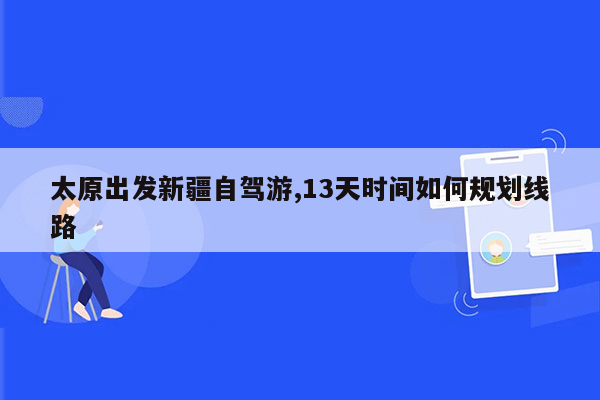 太原出发新疆自驾游,13天时间如何规划线路